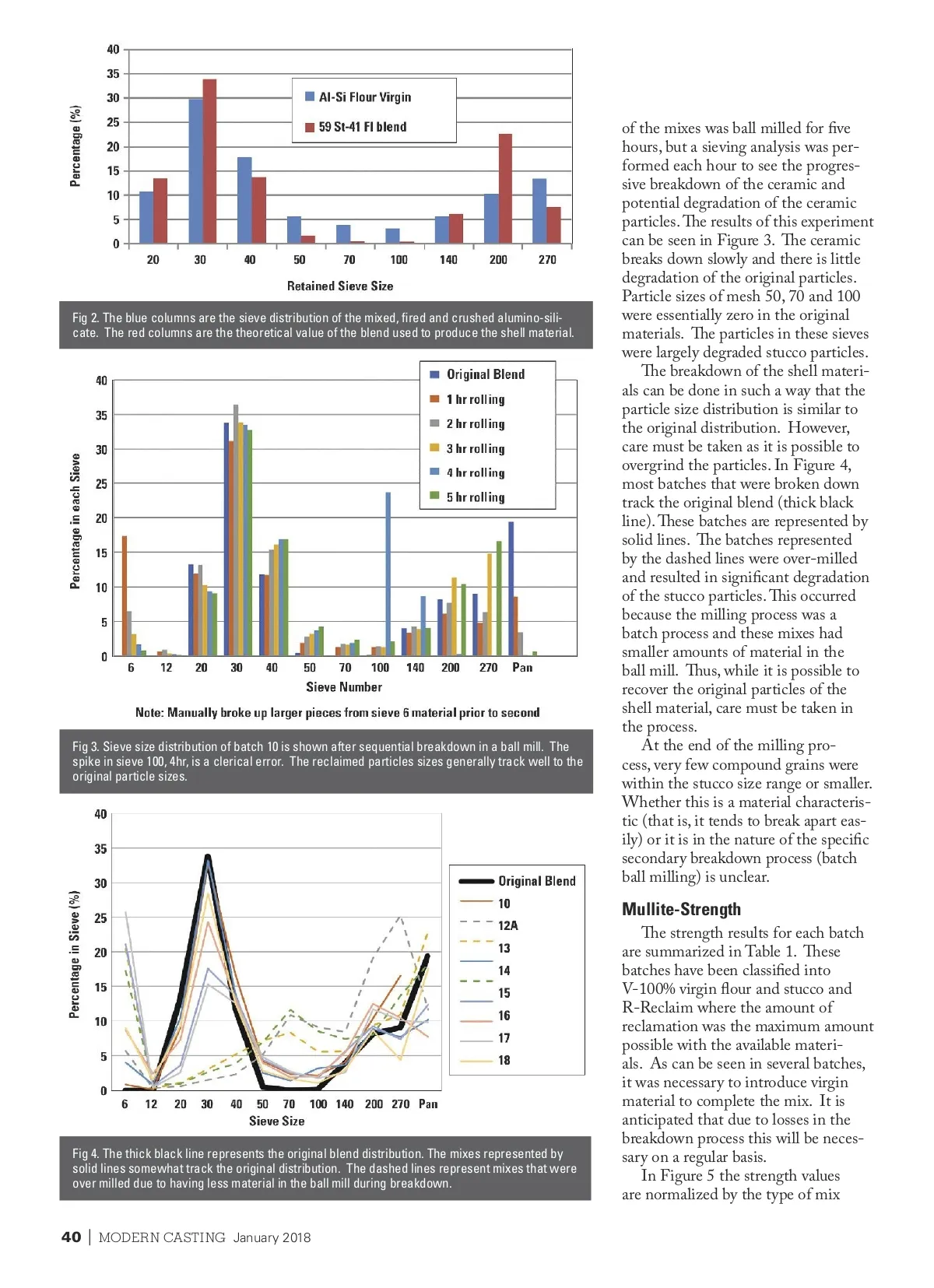 40
35
30
25
20
15
10
5
0
Percentage (%)

Al-Si Flour Virgin
59 St-41 Fl blend

20 30 40 50 70 100 140 200 270
Retained Sieve Size

Fig 2. The blue columns are the sieve distribution of the mixed, fired and crushed alumino-silicate. The red columns are the theoretical value of the blend used to produce the shell material.

40
35
30
25
20
15
10
5
0
Percentage in each Sieve

Original Blend
1 hr rolling
2 hr rolling
3 hr rolling
4 hr rolling
5 hr rolling

6 12 20 30 40 50 70 100 140 200 270 Pan
Sieve Number

Note: Manually broke up larger pieces from sieve 6 material prior to second

Fig 3. Sieve size distribution of batch 10 is shown after sequential breakdown in a ball mill. The spike in sieve 100, 4hr, is a clerical error. The reclaimed particles sizes generally track well to the original particle sizes.

40
35
30
25
20
15
10
5
0
Percentage in Sieve (%)

Original Blend
10
12A
13
14
15
16
17
18

6 12 20 30 40 50 70 100 140 200 270 Pan
Sieve Size

Fig 4. The thick black line represents the original blend distribution. The mixes represented by solid lines somewhat track the original distribution. The dashed lines represent mixes that were over milled due to having less material in the ball mill during breakdown.

of the mixes was ball milled for five hours, but a sieving analysis was performed each hour to see the progressive breakdown of the ceramic and potential degradation of the ceramic particles. The results of this experiment can be seen in Figure 3. The ceramic breaks down slowly and there is little degradation of the original particles. Particle sizes of mesh 50, 70 and 100 were essentially zero in the original materials. The particles in these sieves were largely degraded stucco particles.

The breakdown of the shell materials can be done in such a way that the particle size distribution is similar to the original distribution. However, care must be taken as it is possible to overgrind the particles. In Figure 4, most batches that were broken down track the original blend (thick black line). These batches are represented by solid lines. The batches represented by the dashed lines were over-milled and resulted in significant degradation of the stucco particles. This occurred because the milling process was a batch process and these mixes had smaller amounts of material in the ball mill. Thus, while it is possible to recover the original particles of the shell material, care must be taken in the process.

At the end of the milling process, very few compound grains were within the stucco size range or smaller. Whether this is a material characteristic (that is, it tends to break apart easily) or it is in the nature of the specific secondary breakdown process (batch ball milling) is unclear.

Mullite-Strength

The strength results for each batch are summarized in Table 1. These batches have been classified into V-100% virgin flour and stucco and R-Reclaim where the amount of reclamation was the maximum amount possible with the available materials. As can be seen in several batches, it was necessary to introduce virgin material to complete the mix. It is anticipated that due to losses in the breakdown process this will be necessary on a regular basis.

In Figure 5 the strength values are normalized by the type of mix

40 | MODERN CASTING January 2018